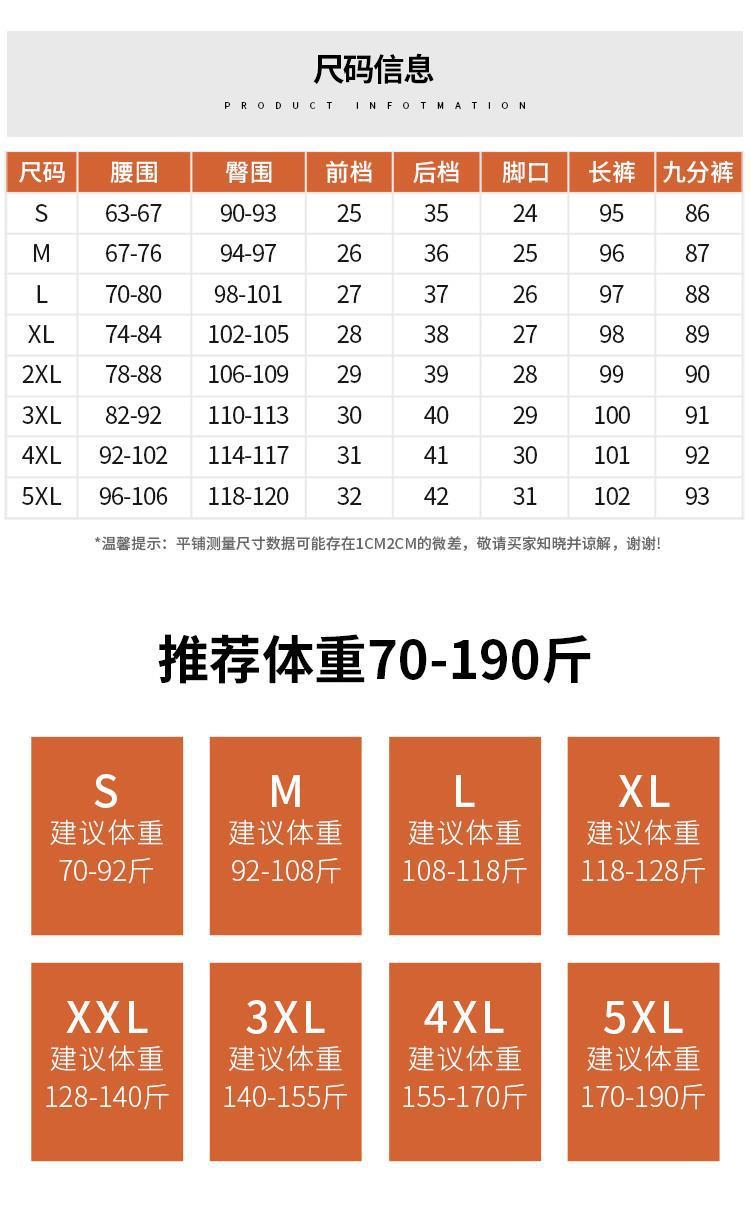 尺码信息

PRODUCT INFOTMATION

| 尺码 | 腰围 | 臀围 | 前档 | 后档 | 脚口 | 长裤 | 九分裤 |
|---|---|---|---|---|---|---|---|
| S | 63-67 | 90-93 | 25 | 35 | 24 | 95 | 86 |
| M | 67-76 | 94-97 | 26 | 36 | 25 | 96 | 87 |
| L | 70-80 | 98-101 | 27 | 37 | 26 | 97 | 88 |
| XL | 74-84 | 102-105 | 28 | 38 | 27 | 98 | 89 |
| 2XL | 78-88 | 106-109 | 29 | 39 | 28 | 99 | 90 |
| 3XL | 82-92 | 110-113 | 30 | 40 | 29 | 100 | 91 |
| 4XL | 92-102 | 114-117 | 31 | 41 | 30 | 101 | 92 |
| 5XL | 96-106 | 118-120 | 32 | 42 | 31 | 102 | 93 |

*温馨提示：平铺测量尺寸数据可能存在1CM2CM的微差，敬请买家知晓并谅解，谢谢!

推荐体重70-190斤

S
建议体重
70-92斤

M
建议体重
92-108斤

L
建议体重
108-118斤

XL
建议体重
118-128斤

XXL
建议体重
128-140斤

3XL
建议体重
140-155斤

4XL
建议体重
155-170斤

5XL
建议体重
170-190斤